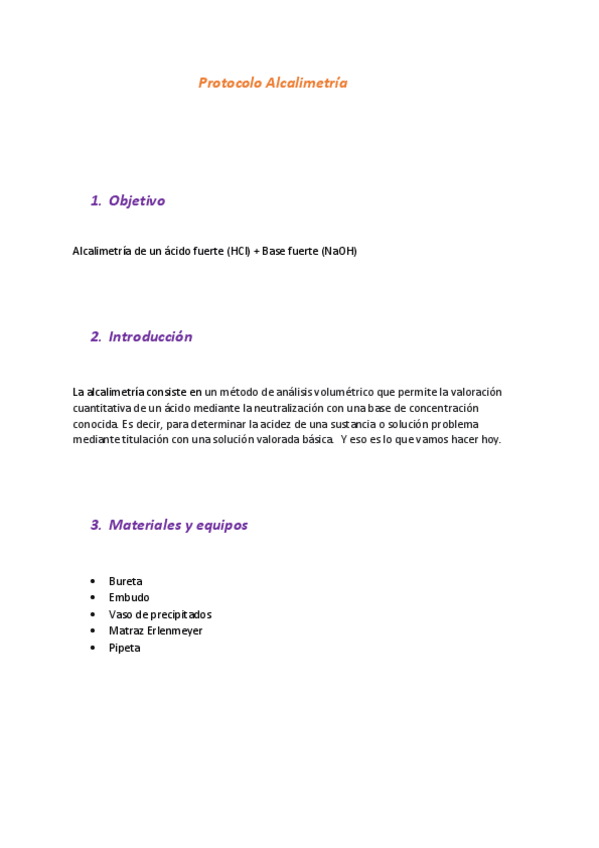 Protocolo Alcalimetría

1. Objetivo

Alcalimetría de un ácido fuerte (HCl) + Base fuerte (NaOH)

2. Introducción

La alcalimetría consiste en un método de análisis volumétrico que permite la valoración cuantitativa de un ácido mediante la neutralización con una base de concentración conocida. Es decir, para determinar la acidez de una sustancia o solución problema mediante titulación con una solución valorada básica. Y eso es lo que vamos hacer hoy.

3. Materiales y equipos

- Bureta
- Embudo
- Vaso de precipitados
- Matraz Erlenmeyer
- Pipeta